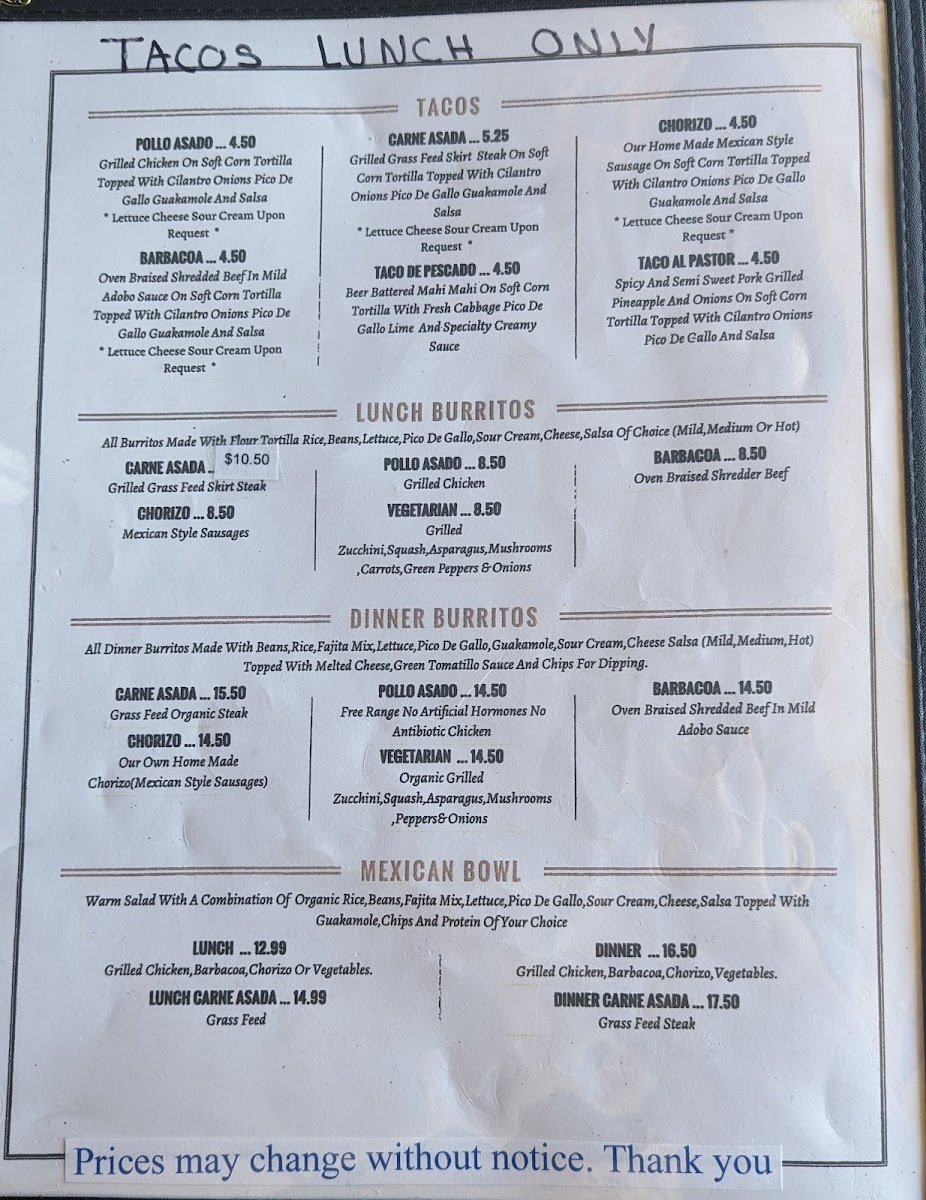 TACOS LUNCH ONLY

TACOS

POLLO ASADO ... 4.50
Grilled Chicken On Soft Corn Tortilla Topped With Cilantro Onions Pico De Gallo Guakamole And Salsa
* Lettuce Cheese Sour Cream Upon Request *

BARBACOA ... 4.50
Oven Braised Shredded Beef In Mild Adobo Sauce On Soft Corn Tortilla Topped With Cilantro Onions Pico De Gallo Guakamole And Salsa
* Lettuce Cheese Sour Cream Upon Request *

CARNE ASADA ... 5.25
Grilled Grass Feed Skirt Steak On Soft Corn Tortilla Topped With Cilantro Onions Pico De Gallo Guakamole And Salsa
* Lettuce Cheese Sour Cream Upon Request *

TACO DE PESCADO ... 4.50
Beer Battered Mahi Mahi On Soft Corn Tortilla With Fresh Cabbage Pico De Gallo Lime And Specialty Creamy Sauce

CHORIZO ... 4.50
Our Home Made Mexican Style Sausage On Soft Corn Tortilla Topped With Cilantro Onions Pico De Gallo Guakamole And Salsa
* Lettuce Cheese Sour Cream Upon Request *

TACO AL PASTOR ... 4.50
Spicy And Semi Sweet Pork Grilled Pineapple And Onions On Soft Corn Tortilla Topped With Cilantro Onions Pico De Gallo And Salsa

LUNCH BURRITOS

All Burritos Made With Flour Tortilla Rice,Beans,Lettuce,Pico De Gallo,Sour Cream,Cheese,Salsa Of Choice (Mild,Medium Or Hot)

CARNE ASADA .. $10.50
Grilled Grass Feed Skirt Steak

CHORIZO ... 8.50
Mexican Style Sausages

POLLO ASADO ... 8.50
Grilled Chicken

VEGETARIAN ... 8.50
Grilled Zucchini,Squash,Asparagus,Mushrooms ,Carrots,Green Peppers & Onions

BARBACOA ... 8.50
Oven Braised Shredder Beef

DINNER BURRITOS

All Dinner Burritos Made With Beans,Rice,Fajita Mix,Lettuce,Pico De Gallo,Guakamole,Sour Cream,Cheese Salsa (Mild,Medium,Hot) Topped With Melted Cheese,Green Tomatillo Sauce And Chips For Dipping.

CARNE ASADA ... 15.50
Grass Feed Organic Steak

CHORIZO ... 14.50
Our Own Home Made Chorizo(Mexican Style Sausages)

POLLO ASADO ... 14.50
Free Range No Artificial Hormones No Antibiotic Chicken

VEGETARIAN ... 14.50
Organic Grilled Zucchini,Squash,Asparagus,Mushrooms ,Peppers& Onions

BARBACOA ... 14.50
Oven Braised Shredded Beef In Mild Adobo Sauce

MEXICAN BOWL

Warm Salad With A Combination Of Organic Rice,Beans,Fajita Mix,Lettuce,Pico De Gallo,Sour Cream,Cheese,Salsa Topped With Guakamole,Chips And Protein Of Your Choice

LUNCH ... 12.99
Grilled Chicken,Barbacoa,Chorizo Or Vegetables.

LUNCH CARNE ASADA ... 14.99
Grass Feed

DINNER ... 16.50
Grilled Chicken,Barbacoa,Chorizo,Vegetables.

DINNER CARNE ASADA ... 17.50
Grass Feed Steak

Prices may change without notice. Thank you